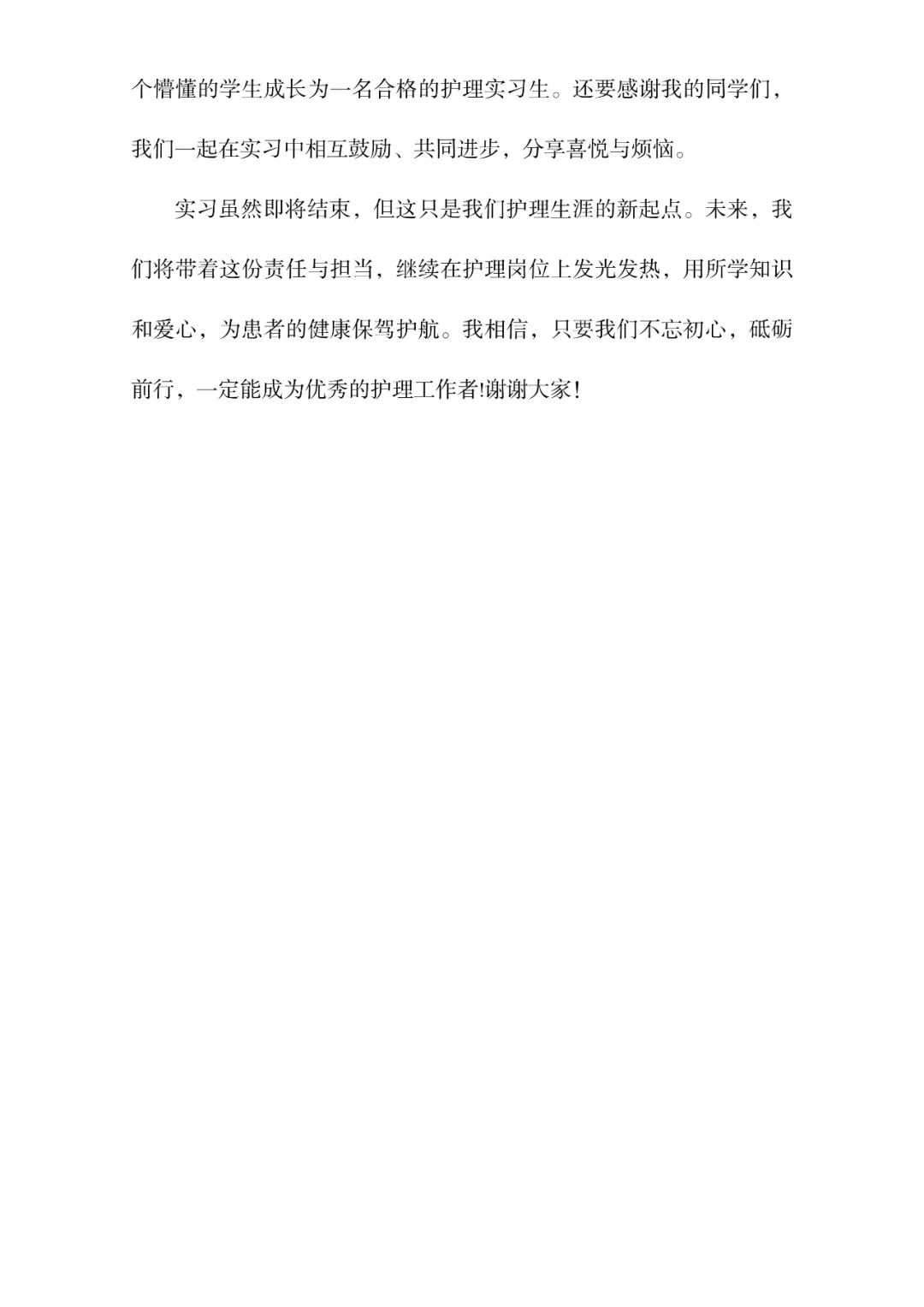 个懵懂的学生成长为一名合格的护理实习生。还要感谢我的同学们，我们一起在实习中相互鼓励、共同进步，分享喜悦与烦恼。

实习虽然即将结束，但这只是我们护理生涯的新起点。未来，我们将带着这份责任与担当，继续在护理岗位上发光发热，用所学知识和爱心，为患者的健康保驾护航。我相信，只要我们不忘初心，砥砺前行，一定能成为优秀的护理工作者!谢谢大家!